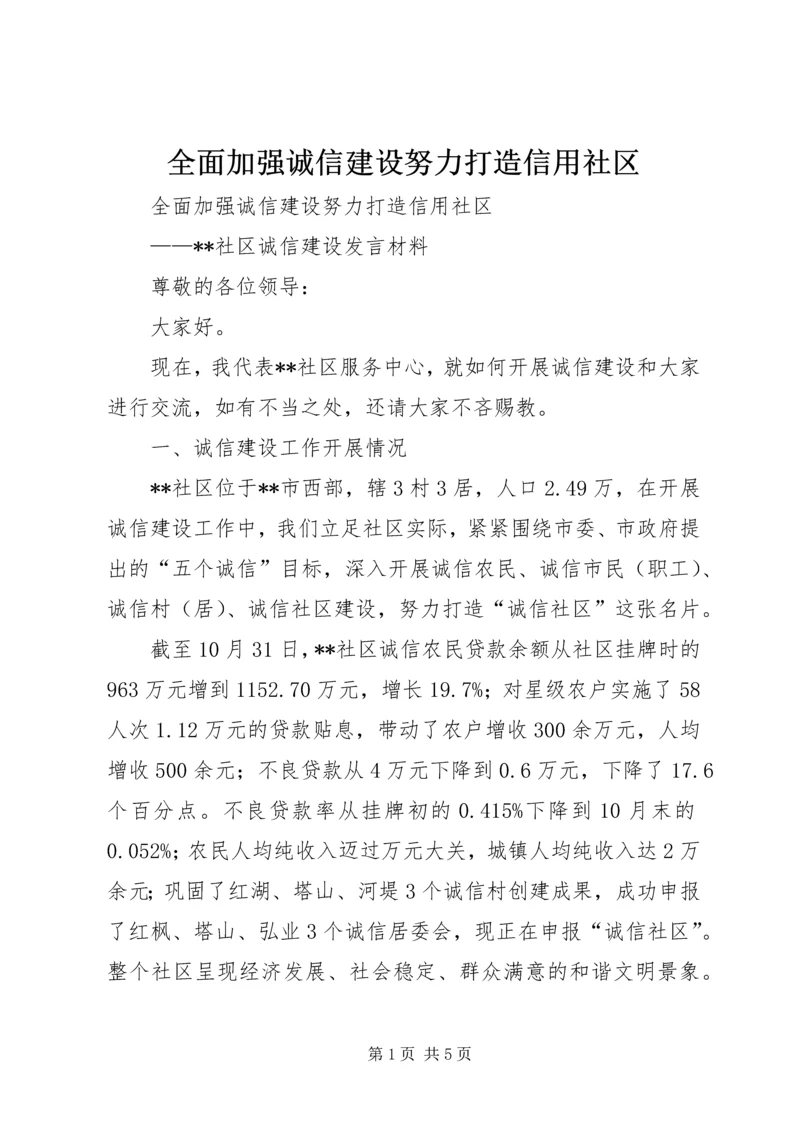 全面加强诚信建设努力打造信用社区

全面加强诚信建设努力打造信用社区

——**社区诚信建设发言材料

尊敬的各位领导：

大家好。

现在，我代表**社区服务中心，就如何开展诚信建设和大家进行交流，如有不当之处，还请大家不吝赐教。

一、诚信建设工作开展情况

**社区位于**市西部，辖3村3居，人口2.49万，在开展诚信建设工作中，我们立足社区实际，紧紧围绕市委、市政府提出的“五个诚信”目标，深入开展诚信农民、诚信市民（职工）、诚信村（居）、诚信社区建设，努力打造“诚信社区”这张名片。

截至10月31日，**社区诚信农民贷款余额从社区挂牌时的963万元增到1152.70万元，增长19.7%；对星级农户实施了58人次1.12万元的贷款贴息，带动了农户增收300余万元，人均增收500余元；不良贷款从4万元下降到0.6万元，下降了17.6个百分点。不良贷款率从挂牌初的0.415%下降到10月末的0.052%；农民人均纯收入迈过万元大关，城镇人均纯收入达2万余元；巩固了红湖、塔山、河堤3个诚信村创建成果，成功申报了红枫、塔山、弘业3个诚信居委会，现正在申报“诚信社区”。整个社区呈现经济发展、社会稳定、群众满意的和谐文明景象。

第1页 共5页